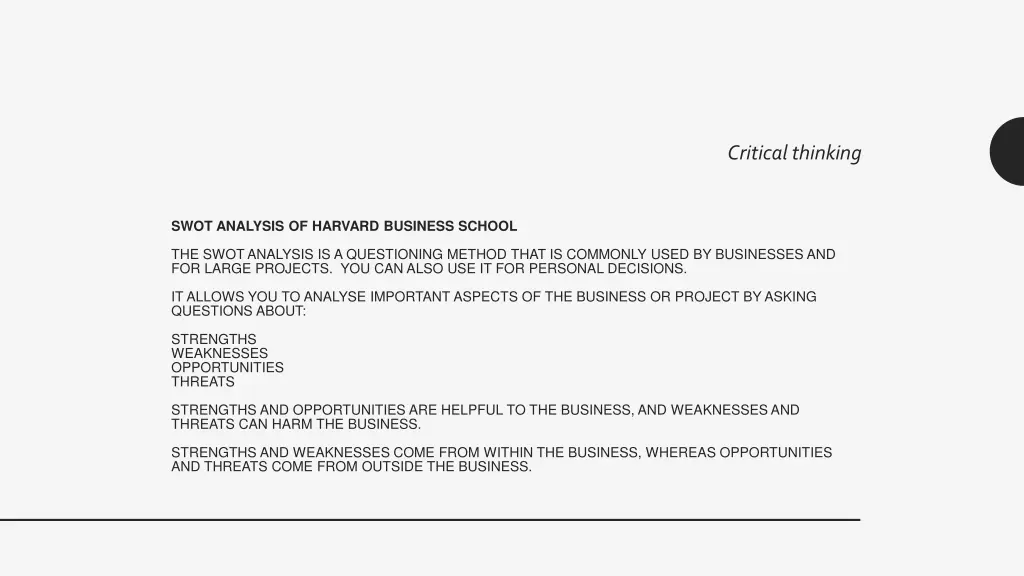 Critical thinking

SWOT ANALYSIS OF HARVARD BUSINESS SCHOOL

THE SWOT ANALYSIS IS A QUESTIONING METHOD THAT IS COMMONLY USED BY BUSINESSES AND FOR LARGE PROJECTS. YOU CAN ALSO USE IT FOR PERSONAL DECISIONS.

IT ALLOWS YOU TO ANALYSE IMPORTANT ASPECTS OF THE BUSINESS OR PROJECT BY ASKING QUESTIONS ABOUT:

STRENGTHS
WEAKNESSES
OPPORTUNITIES
THREATS

STRENGTHS AND OPPORTUNITIES ARE HELPFUL TO THE BUSINESS, AND WEAKNESSES AND THREATS CAN HARM THE BUSINESS.

STRENGTHS AND WEAKNESSES COME FROM WITHIN THE BUSINESS, WHEREAS OPPORTUNITIES AND THREATS COME FROM OUTSIDE THE BUSINESS.